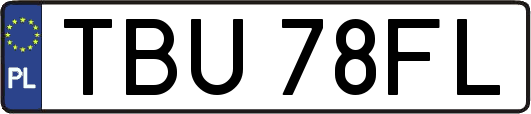 PL
TBU 78FL